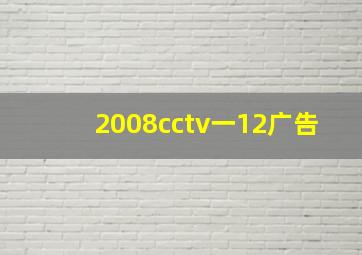 2008cctv一12广告